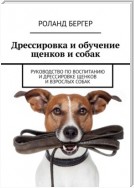 РОЛАНД БЕРГЕР

Дрессировка и обучение щенков и собак

РУКОВОДСТВО ПО ВОСПИТАНИЮ И ДРЕССИРОВКЕ ЩЕНКОВ И ВЗРОСЛЫХ СОБАК